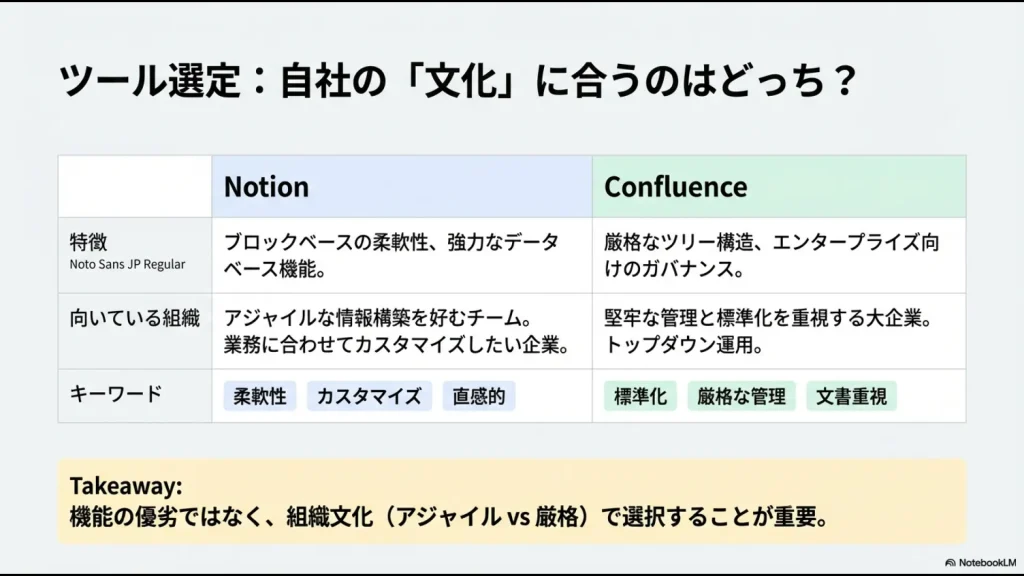 ツール選定：自社の「文化」に合うのはどっち？

| | Notion | Confluence |
|---|---|---|
| 特徴 Noto Sans JP Regular | ブロックベースの柔軟性、強力なデータベース機能。 | 厳格なツリー構造、エンタープライズ向けのガバナンス。 |
| 向いている組織 | アジャイルな情報構築を好むチーム。業務に合わせてカスタマイズしたい企業。 | 堅牢な管理と標準化を重視する大企業。トップダウン運用。 |
| キーワード | 柔軟性 カスタマイズ 直感的 | 標準化 厳格な管理 文書重視 |

Takeaway:
機能の優劣ではなく、組織文化（アジャイル vs 厳格）で選択することが重要。

NotebookLM